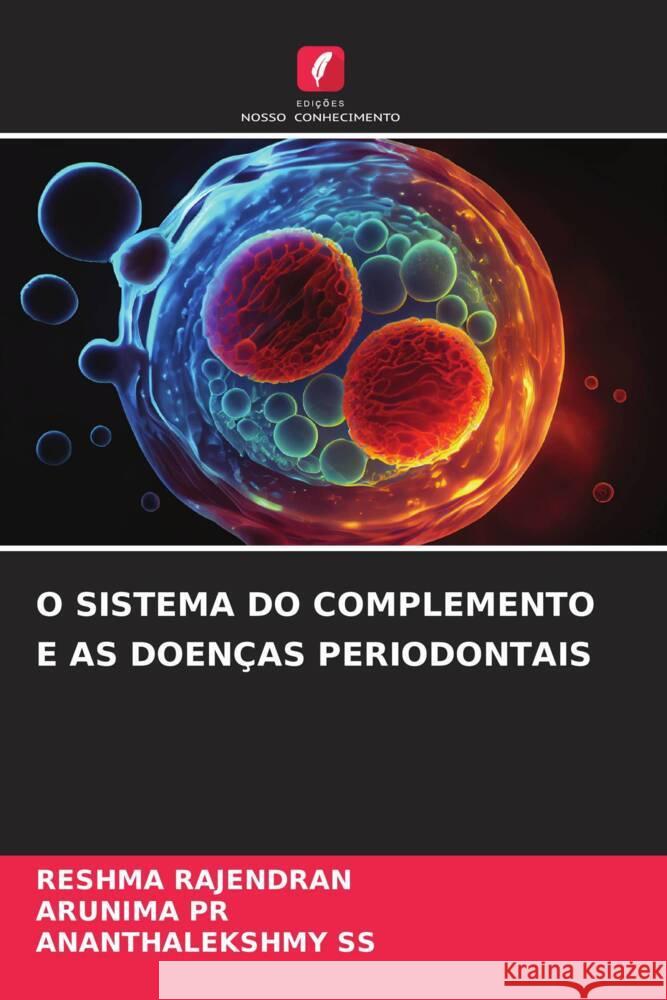 EDIÇÕES
NOSSO CONHECIMENTO

O SISTEMA DO COMPLEMENTO E AS DOENÇAS PERIODONTAIS

RESHMA RAJENDRAN
ARUNIMA PR
ANANTHALEKSHMY SS